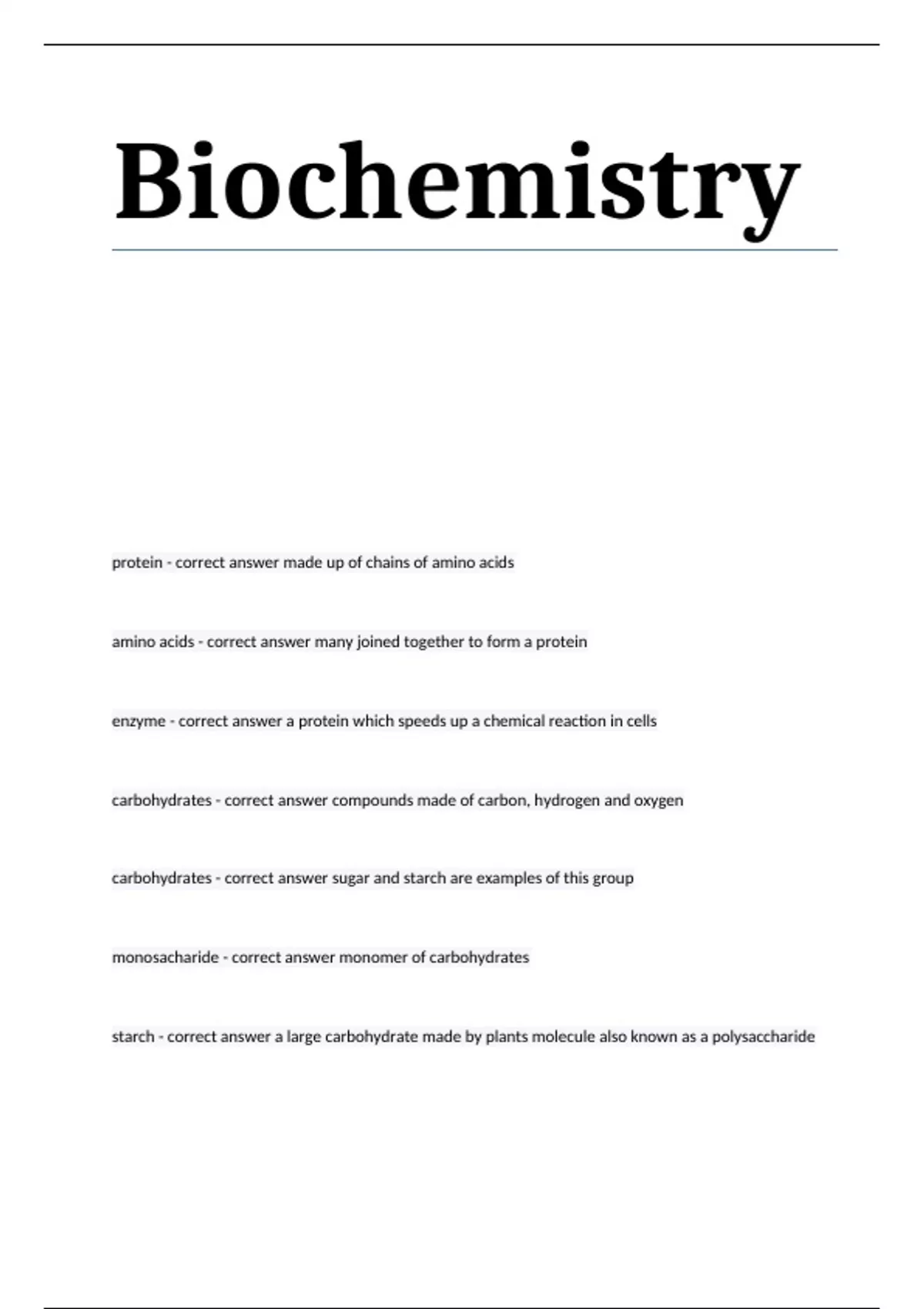 Biochemistry

protein - correct answer made up of chains of amino acids

amino acids - correct answer many joined together to form a protein

enzyme - correct answer a protein which speeds up a chemical reaction in cells

carbohydrates - correct answer compounds made of carbon, hydrogen and oxygen

carbohydrates - correct answer sugar and starch are examples of this group

monosacharide - correct answer monomer of carbohydrates

starch - correct answer a large carbohydrate made by plants molecule also known as a polysaccharide